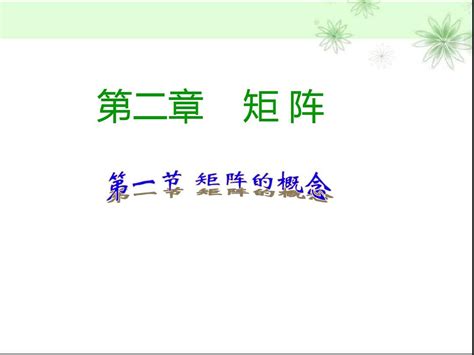 第二章　矩 阵

第一节 矩阵的概念